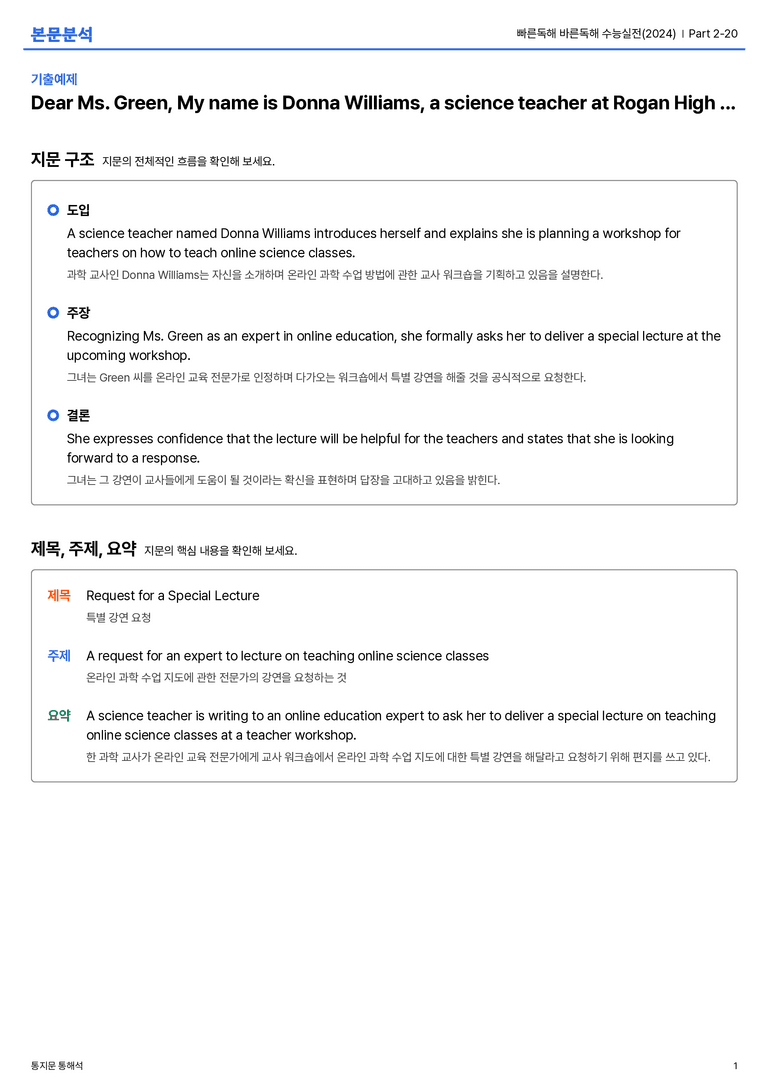 본문분석

빠른독해 바른독해 수능실전(2024) | Part 2-20

기출예제

Dear Ms. Green, My name is Donna Williams, a science teacher at Rogan High ...

지문 구조 지문의 전체적인 흐름을 확인해 보세요.

도입

A science teacher named Donna Williams introduces herself and explains she is planning a workshop for teachers on how to teach online science classes.

과학 교사인 Donna Williams는 자신을 소개하며 온라인 과학 수업 방법에 관한 교사 워크숍을 기획하고 있음을 설명한다.

주장

Recognizing Ms. Green as an expert in online education, she formally asks her to deliver a special lecture at the upcoming workshop.

그녀는 Green 씨를 온라인 교육 전문가로 인정하며 다가오는 워크숍에서 특별 강연을 해줄 것을 공식적으로 요청한다.

결론

She expresses confidence that the lecture will be helpful for the teachers and states that she is looking forward to a response.

그녀는 그 강연이 교사들에게 도움이 될 것이라는 확신을 표현하며 답장을 고대하고 있음을 밝힌다.

제목, 주제, 요약 지문의 핵심 내용을 확인해 보세요.

제목 Request for a Special Lecture

특별 강연 요청

주제 A request for an expert to lecture on teaching online science classes

온라인 과학 수업 지도에 관한 전문가의 강연을 요청하는 것

요약 A science teacher is writing to an online education expert to ask her to deliver a special lecture on teaching online science classes at a teacher workshop.

한 과학 교사가 온라인 교육 전문가에게 교사 워크숍에서 온라인 과학 수업 지도에 대한 특별 강연을 해달라고 요청하기 위해 편지를 쓰고 있다.

통지문 통해석

1